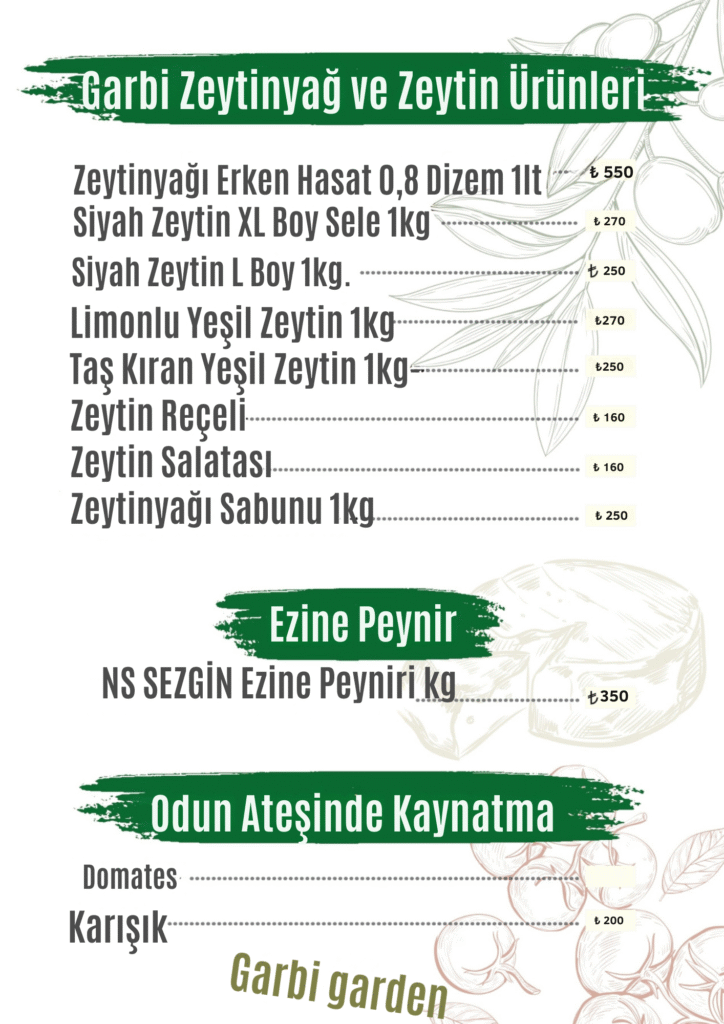 Garbi Zeytinyağ ve Zeytin Ürünleri

Zeytinyağı Erken Hasat 0,8 Dizem 1lt ₺ 550
Siyah Zeytin XL Boy Sele 1kg ₺ 270
Siyah Zeytin L Boy 1kg. ₺ 250
Limonlu Yeşil Zeytin 1kg ₺270
Taş Kıran Yeşil Zeytin 1kg ₺250
Zeytin Reçeli ₺ 160
Zeytin Salatası ₺ 160
Zeytinyağı Sabunu 1kg ₺ 250

Ezine Peynir

NS SEZGİN Ezine Peyniri kg ₺350

Odun Ateşinde Kaynatma

Domates
Karışık ₺ 200

Garbi garden